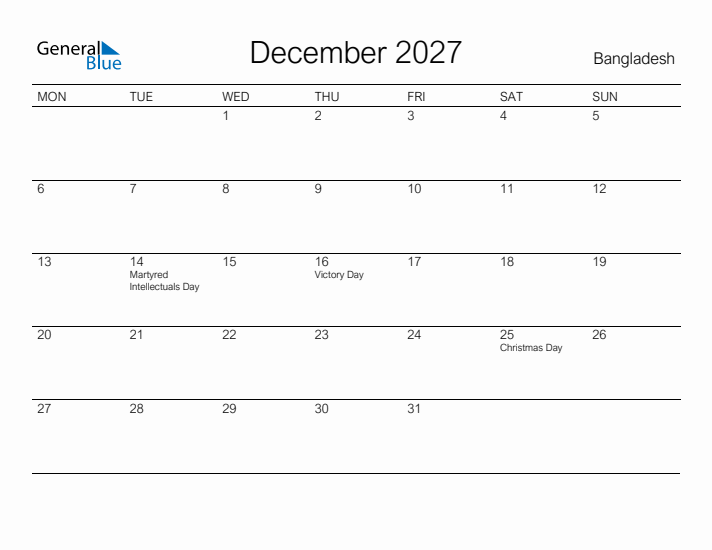 General Blue

December 2027

Bangladesh

| MON | TUE | WED | THU | FRI | SAT | SUN |
|---|---|---|---|---|---|---|
| | | 1 | 2 | 3 | 4 | 5 |
| 6 | 7 | 8 | 9 | 10 | 11 | 12 |
| 13 | 14 Martyred Intellectuals Day | 15 | 16 Victory Day | 17 | 18 | 19 |
| 20 | 21 | 22 | 23 | 24 | 25 Christmas Day | 26 |
| 27 | 28 | 29 | 30 | 31 | | |